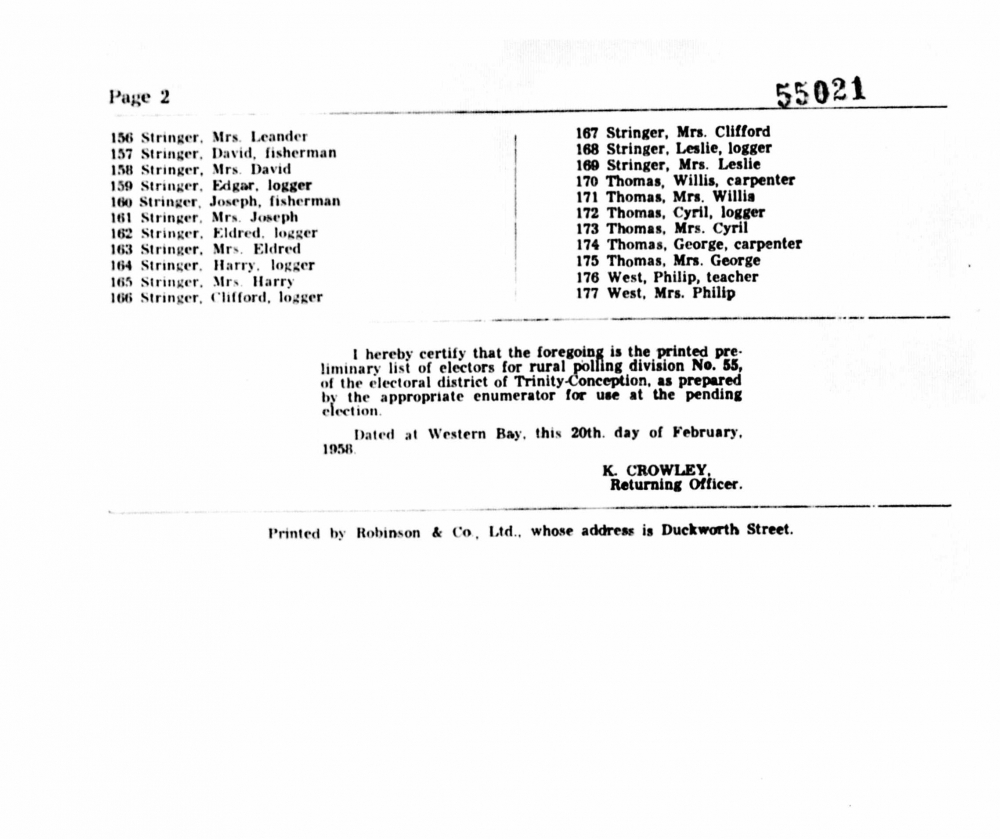 Page 2

55021

156 Stringer, Mrs. Leander
157 Stringer, David, fisherman
158 Stringer, Mrs. David
159 Stringer, Edgar, logger
160 Stringer, Joseph, fisherman
161 Stringer, Mrs. Joseph
162 Stringer, Eldred, logger
163 Stringer, Mrs. Eldred
164 Stringer, Harry, logger
165 Stringer, Mrs. Harry
166 Stringer, Clifford, logger

167 Stringer, Mrs. Clifford
168 Stringer, Leslie, logger
169 Stringer, Mrs. Leslie
170 Thomas, Willis, carpenter
171 Thomas, Mrs. Willis
172 Thomas, Cyril, logger
173 Thomas, Mrs. Cyril
174 Thomas, George, carpenter
175 Thomas, Mrs. George
176 West, Philip, teacher
177 West, Mrs. Philip

I hereby certify that the foregoing is the printed preliminary list of electors for rural polling division No. 55, of the electoral district of Trinity-Conception, as prepared by the appropriate enumerator for use at the pending election.

Dated at Western Bay, this 20th. day of February, 1958.

K. CROWLEY,
Returning Officer.

Printed by Robinson & Co., Ltd., whose address is Duckworth Street.